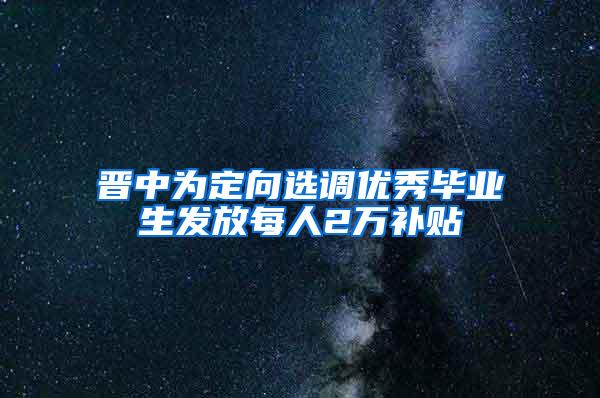 晋中为定向选调优秀毕业生发放每人2万补贴